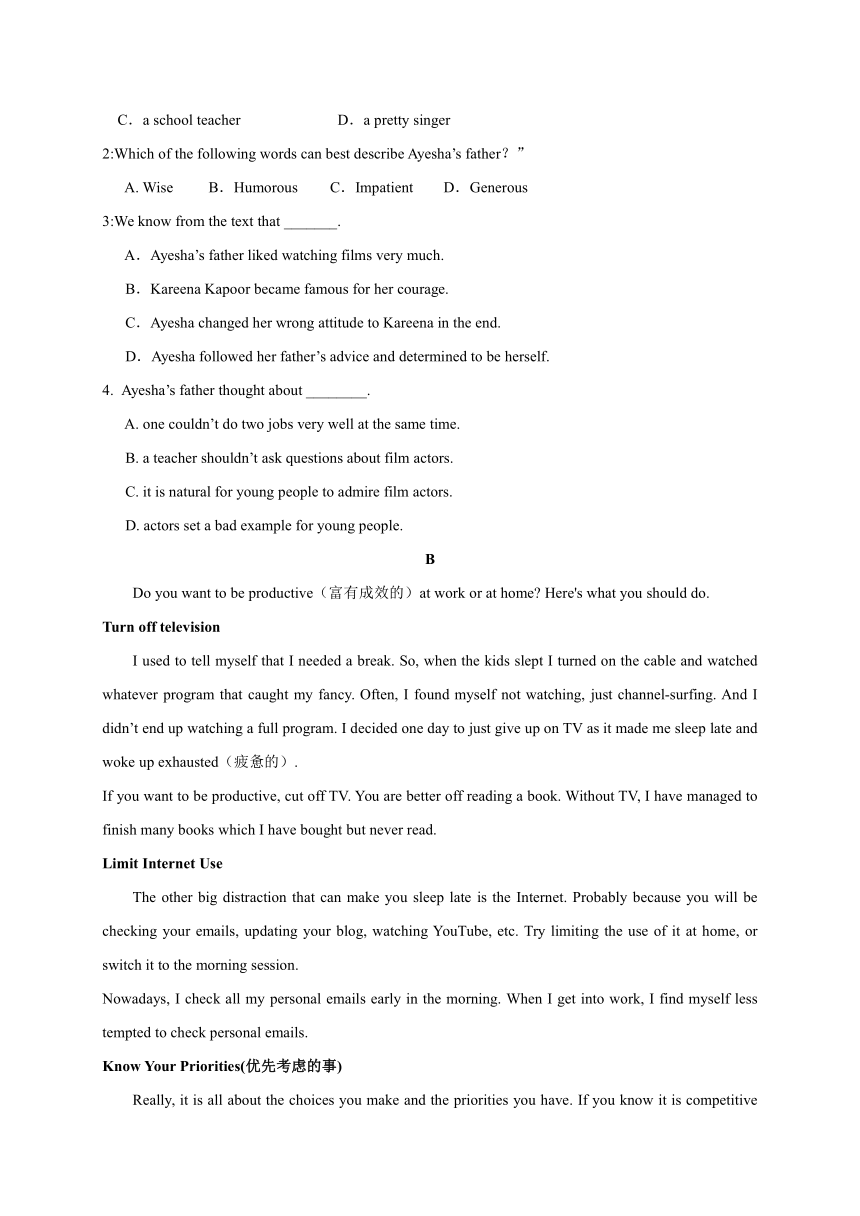 C．a school teacher　　　　D．a pretty singer

2:Which of the following words can best describe Ayesha’s father？”

A. Wise　　B．Humorous　　C．Impatient　　D．Generous

3:We know from the text that _______.

A．Ayesha’s father liked watching films very much.

B．Kareena Kapoor became famous for her courage.

C．Ayesha changed her wrong attitude to Kareena in the end.

D．Ayesha followed her father’s advice and determined to be herself.

4. Ayesha’s father thought about ________.

A. one couldn’t do two jobs very well at the same time.

B. a teacher shouldn’t ask questions about film actors.

C. it is natural for young people to admire film actors.

D. actors set a bad example for young people.

B

Do you want to be productive（富有成效的）at work or at home? Here's what you should do.

Turn off television

I used to tell myself that I needed a break. So, when the kids slept I turned on the cable and watched whatever program that caught my fancy. Often, I found myself not watching, just channel-surfing. And I didn’t end up watching a full program. I decided one day to just give up on TV as it made me sleep late and woke up exhausted（疲惫的）.

If you want to be productive, cut off TV. You are better off reading a book. Without TV, I have managed to finish many books which I have bought but never read.

Limit Internet Use

The other big distraction that can make you sleep late is the Internet. Probably because you will be checking your emails, updating your blog, watching YouTube, etc. Try limiting the use of it at home, or switch it to the morning session.

Nowadays, I check all my personal emails early in the morning. When I get into work, I find myself less tempted to check personal emails.

Know Your Priorities(优先考虑的事)

Really, it is all about the choices you make and the priorities you have. If you know it is competitive